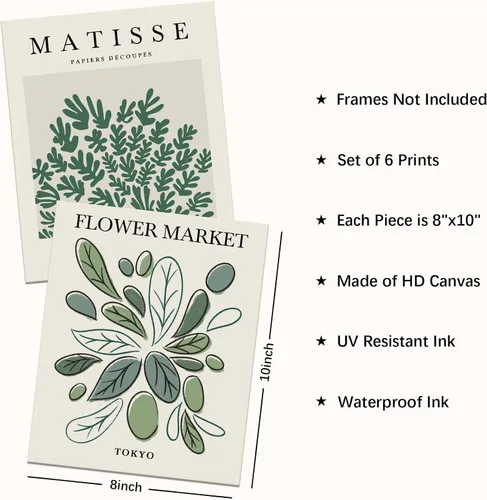 MATISSE
PAPIERS DÉCOUPÉS

FLOWER MARKET

TOKYO

10inch

8inch

★ Frames Not Included

★ Set of 6 Prints

★ Each Piece is 8"x10"

★ Made of HD Canvas

★ UV Resistant Ink

★ Waterproof Ink